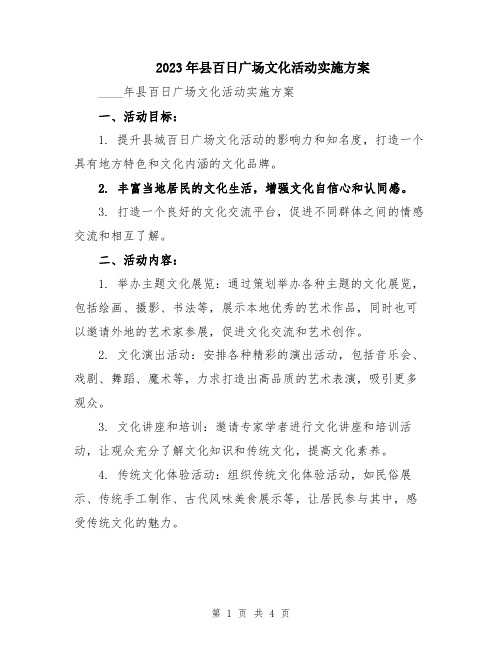 2023年县百日广场文化活动实施方案

____年县百日广场文化活动实施方案

一、活动目标：

1. 提升县城百日广场文化活动的影响力和知名度，打造一个具有地方特色和文化内涵的文化品牌。

2. 丰富当地居民的文化生活，增强文化自信心和认同感。

3. 打造一个良好的文化交流平台，促进不同群体之间的情感交流和相互了解。

二、活动内容：

1. 举办主题文化展览：通过策划举办各种主题的文化展览，包括绘画、摄影、书法等，展示本地优秀的艺术作品，同时也可以邀请外地的艺术家参展，促进文化交流和艺术创作。

2. 文化演出活动：安排各种精彩的演出活动，包括音乐会、戏剧、舞蹈、魔术等，力求打造出高品质的艺术表演，吸引更多观众。

3. 文化讲座和培训：邀请专家学者进行文化讲座和培训活动，让观众充分了解文化知识和传统文化，提高文化素养。

4. 传统文化体验活动：组织传统文化体验活动，如民俗展示、传统手工制作、古代风味美食展示等，让居民参与其中，感受传统文化的魅力。

第 1 页 共 4 页